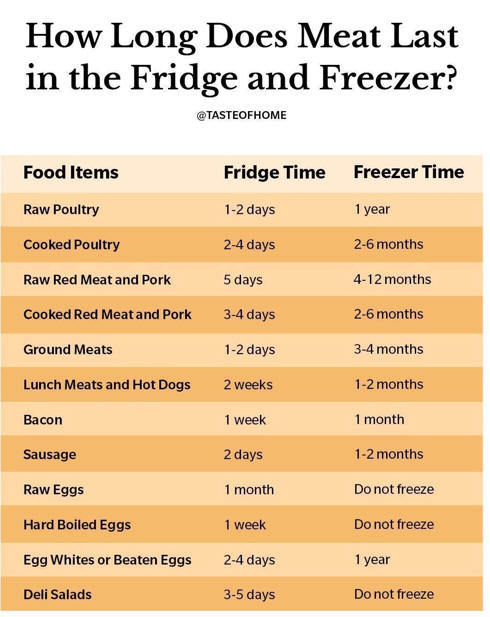 How Long Does Meat Last in the Fridge and Freezer?

@TASTEOFHOME

| Food Items | Fridge Time | Freezer Time |
|---|---|---|
| Raw Poultry | 1-2 days | 1 year |
| Cooked Poultry | 2-4 days | 2-6 months |
| Raw Red Meat and Pork | 5 days | 4-12 months |
| Cooked Red Meat and Pork | 3-4 days | 2-6 months |
| Ground Meats | 1-2 days | 3-4 months |
| Lunch Meats and Hot Dogs | 2 weeks | 1-2 months |
| Bacon | 1 week | 1 month |
| Sausage | 2 days | 1-2 months |
| Raw Eggs | 1 month | Do not freeze |
| Hard Boiled Eggs | 1 week | Do not freeze |
| Egg Whites or Beaten Eggs | 2-4 days | 1 year |
| Deli Salads | 3-5 days | Do not freeze |